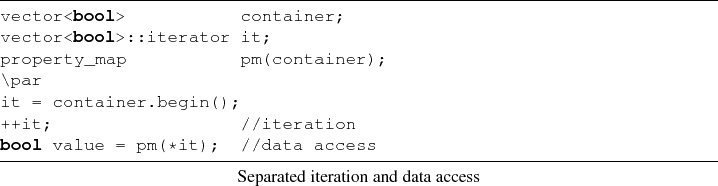 vector<bool>             container;
vector<bool>::iterator it;
property_map             pm(container);
\par
it = container.begin();
++it;                    //iteration
bool value = pm(*it);  //data access

Separated iteration and data access